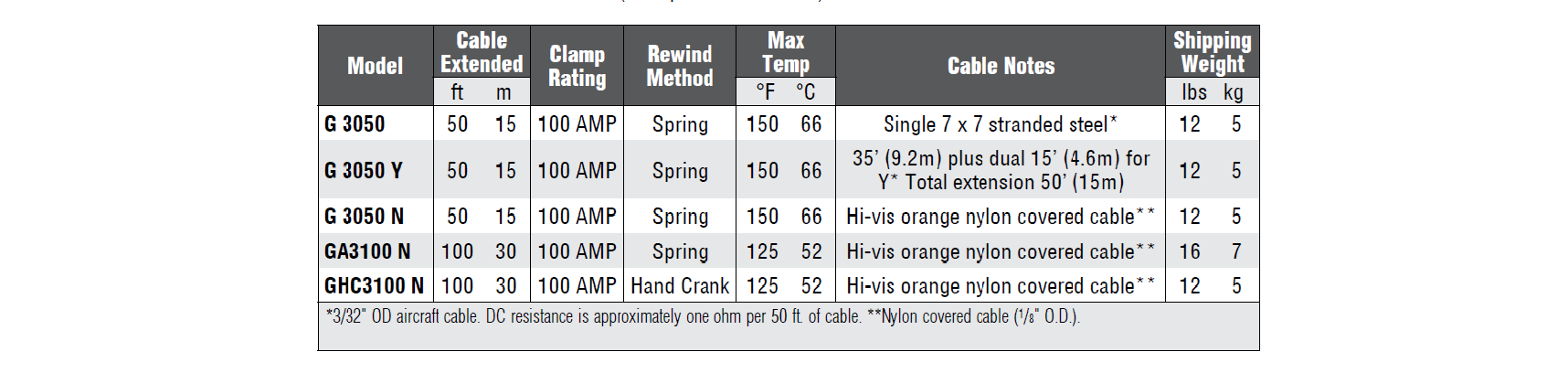 | Model | Cable Extended ft | Cable Extended m | Clamp Rating | Rewind Method | Max Temp °F | Max Temp °C | Cable Notes | Shipping Weight lbs | Shipping Weight kg |
|---|---|---|---|---|---|---|---|---|---|
| G 3050 | 50 | 15 | 100 AMP | Spring | 150 | 66 | Single 7 x 7 stranded steel* | 12 | 5 |
| G 3050 Y | 50 | 15 | 100 AMP | Spring | 150 | 66 | 35' (9.2m) plus dual 15' (4.6m) for Y* Total extension 50' (15m) | 12 | 5 |
| G 3050 N | 50 | 15 | 100 AMP | Spring | 150 | 66 | Hi-vis orange nylon covered cable** | 12 | 5 |
| GA3100 N | 100 | 30 | 100 AMP | Spring | 125 | 52 | Hi-vis orange nylon covered cable** | 16 | 7 |
| GHC3100 N | 100 | 30 | 100 AMP | Hand Crank | 125 | 52 | Hi-vis orange nylon covered cable** | 12 | 5 |

*3/32" OD aircraft cable. DC resistance is approximately one ohm per 50 ft. of cable. **Nylon covered cable ($\frac{1}{8}$" O.D.).